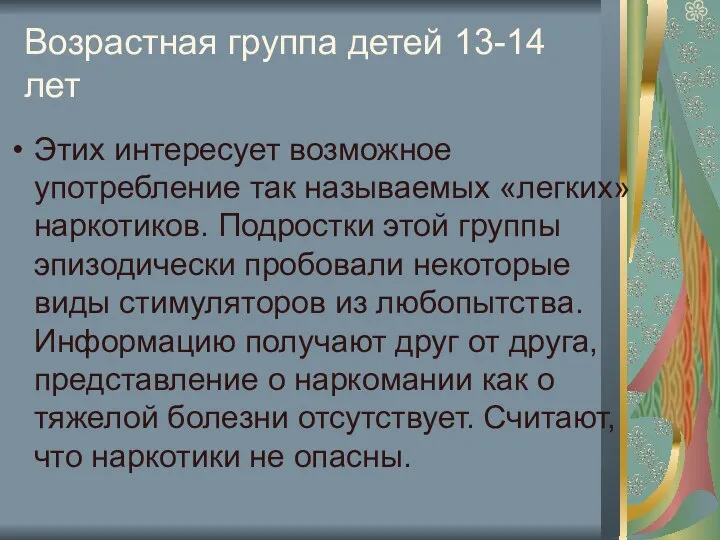 Возрастная группа детей 13-14 лет

• Этих интересует возможное употребление так называемых «легких» наркотиков. Подростки этой группы эпизодически пробовали некоторые виды стимуляторов из любопытства. Информацию получают друг от друга, представление о наркомании как о тяжелой болезни отсутствует. Считают, что наркотики не опасны.